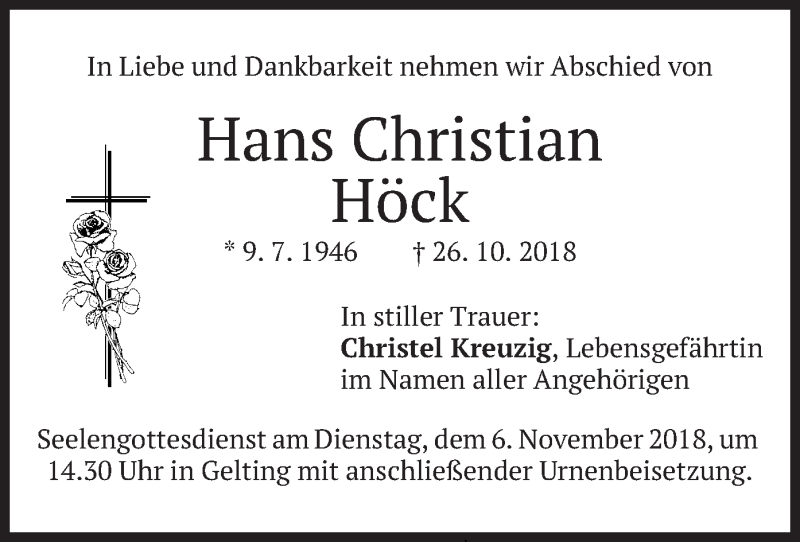 In Liebe und Dankbarkeit nehmen wir Abschied von

Hans Christian
Höck

* 9. 7. 1946 † 26. 10. 2018

In stiller Trauer:
Christel Kreuzig, Lebensgefährtin
im Namen aller Angehörigen

Seelengottesdienst am Dienstag, dem 6. November 2018, um 14.30 Uhr in Gelting mit anschließender Urnenbeisetzung.